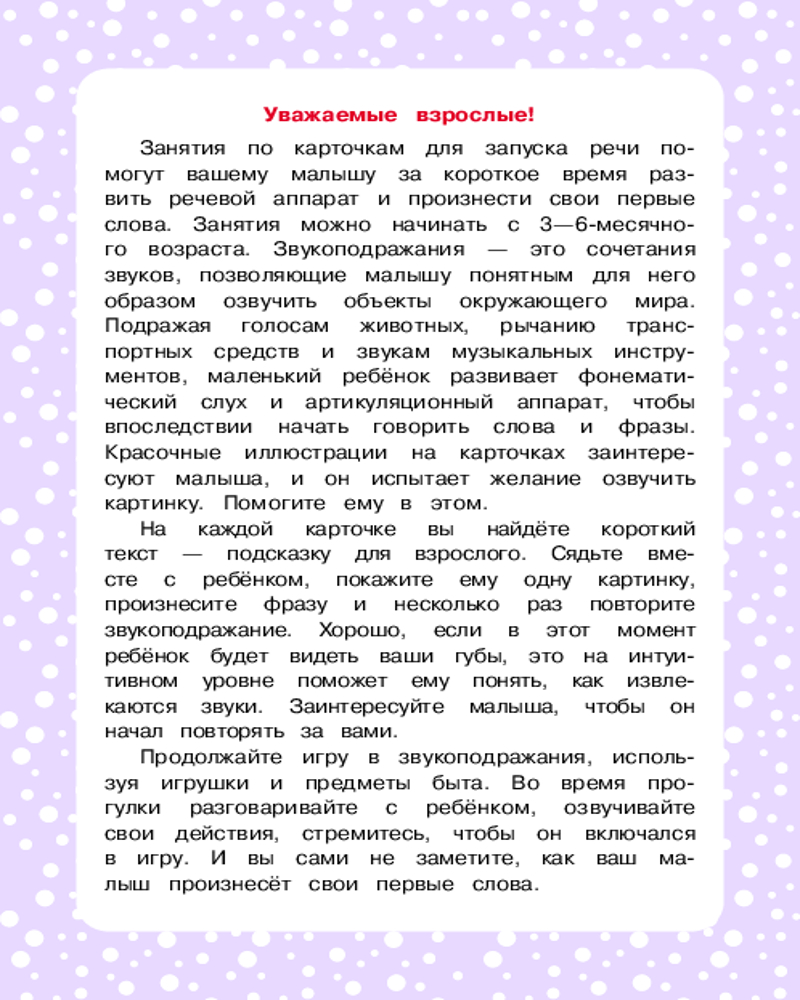 Уважаемые взрослые!

Занятия по карточкам для запуска речи помогут вашему малышу за короткое время развить речевой аппарат и произнести свои первые слова. Занятия можно начинать с 3—6-месячного возраста. Звукоподражания — это сочетания звуков, позволяющие малышу понятным для него образом озвучить объекты окружающего мира. Подражая голосам животных, рычанию транспортных средств и звукам музыкальных инструментов, маленький ребёнок развивает фонематический слух и артикуляционный аппарат, чтобы впоследствии начать говорить слова и фразы. Красочные иллюстрации на карточках заинтересуют малыша, и он испытает желание озвучить картинку. Помогите ему в этом.

На каждой карточке вы найдёте короткий текст — подсказку для взрослого. Сядьте вместе с ребёнком, покажите ему одну картинку, произнесите фразу и несколько раз повторите звукоподражание. Хорошо, если в этот момент ребёнок будет видеть ваши губы, это на интуитивном уровне поможет ему понять, как извлекаются звуки. Заинтересуйте малыша, чтобы он начал повторять за вами.

Продолжайте игру в звукоподражания, используя игрушки и предметы быта. Во время прогулки разговаривайте с ребёнком, озвучивайте свои действия, стремитесь, чтобы он включался в игру. И вы сами не заметите, как ваш малыш произнесёт свои первые слова.